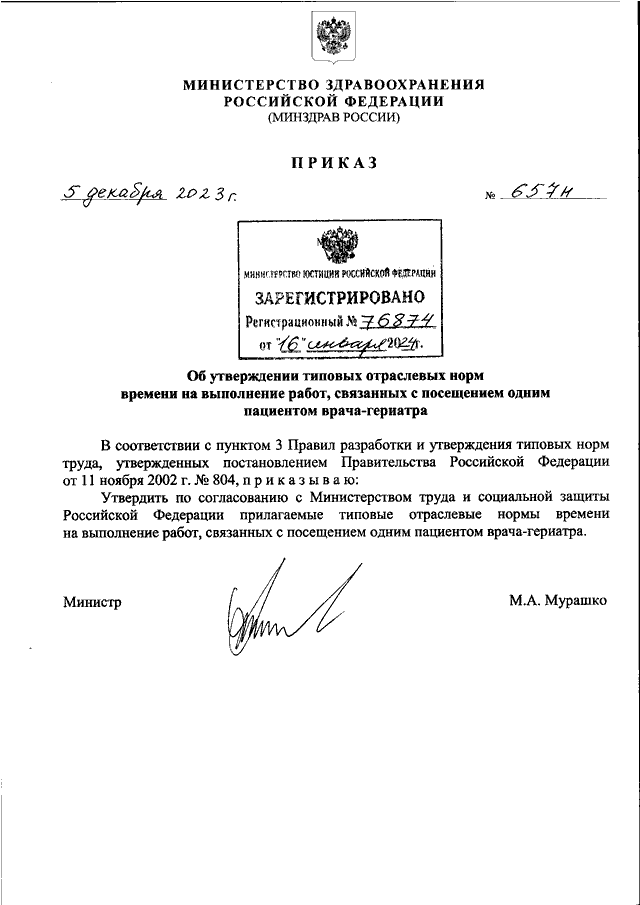 МИНИСТЕРСТВО ЗДРАВООХРАНЕНИЯ
РОССИЙСКОЙ ФЕДЕРАЦИИ
(МИНЗДРАВ РОССИИ)

ПРИКАЗ

5 декабря 2023 г.

№ 657н

МИНИСТЕРСТВО ЮСТИЦИИ РОССИЙСКОЙ ФЕДЕРАЦИИ
ЗАРЕГИСТРИРОВАНО
Регистрационный № 76874
от "16" января 2024 г.

Об утверждении типовых отраслевых норм времени на выполнение работ, связанных с посещением одним пациентом врача-гериатра

В соответствии с пунктом 3 Правил разработки и утверждения типовых норм труда, утвержденных постановлением Правительства Российской Федерации от 11 ноября 2002 г. № 804, п р и к а з ы в а ю:

Утвердить по согласованию с Министерством труда и социальной защиты Российской Федерации прилагаемые типовые отраслевые нормы времени на выполнение работ, связанных с посещением одним пациентом врача-гериатра.

Министр

М.А. Мурашко